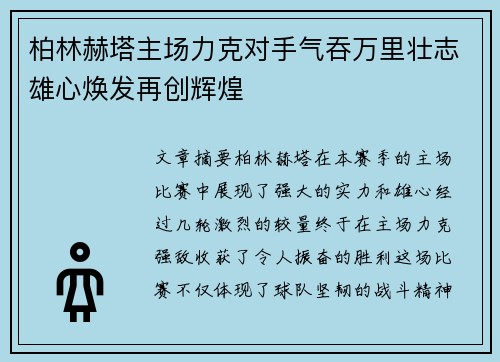 柏林赫塔主场力克对手气吞万里壮志雄心焕发再创辉煌

文章摘要柏林赫塔在本赛季的主场比赛中展现了强大的实力和雄心经过几轮激烈的较量终于在主场力克强敌收获了令人振奋的胜利这场比赛不仅体现了球队坚韧的战斗精神